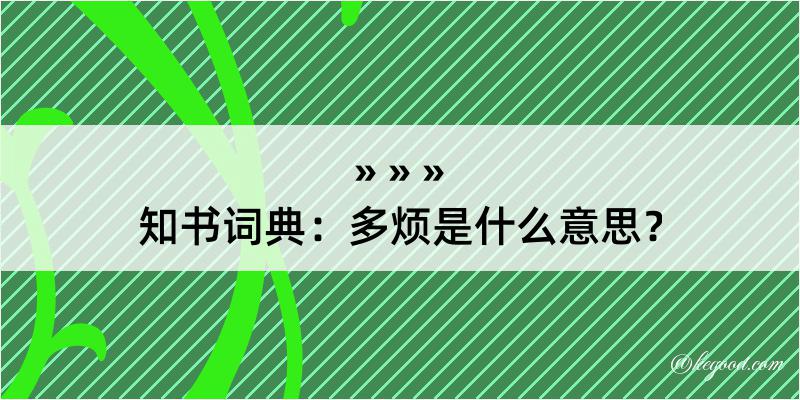 » » »
知书词典：多烦是什么意思？

@legood.com